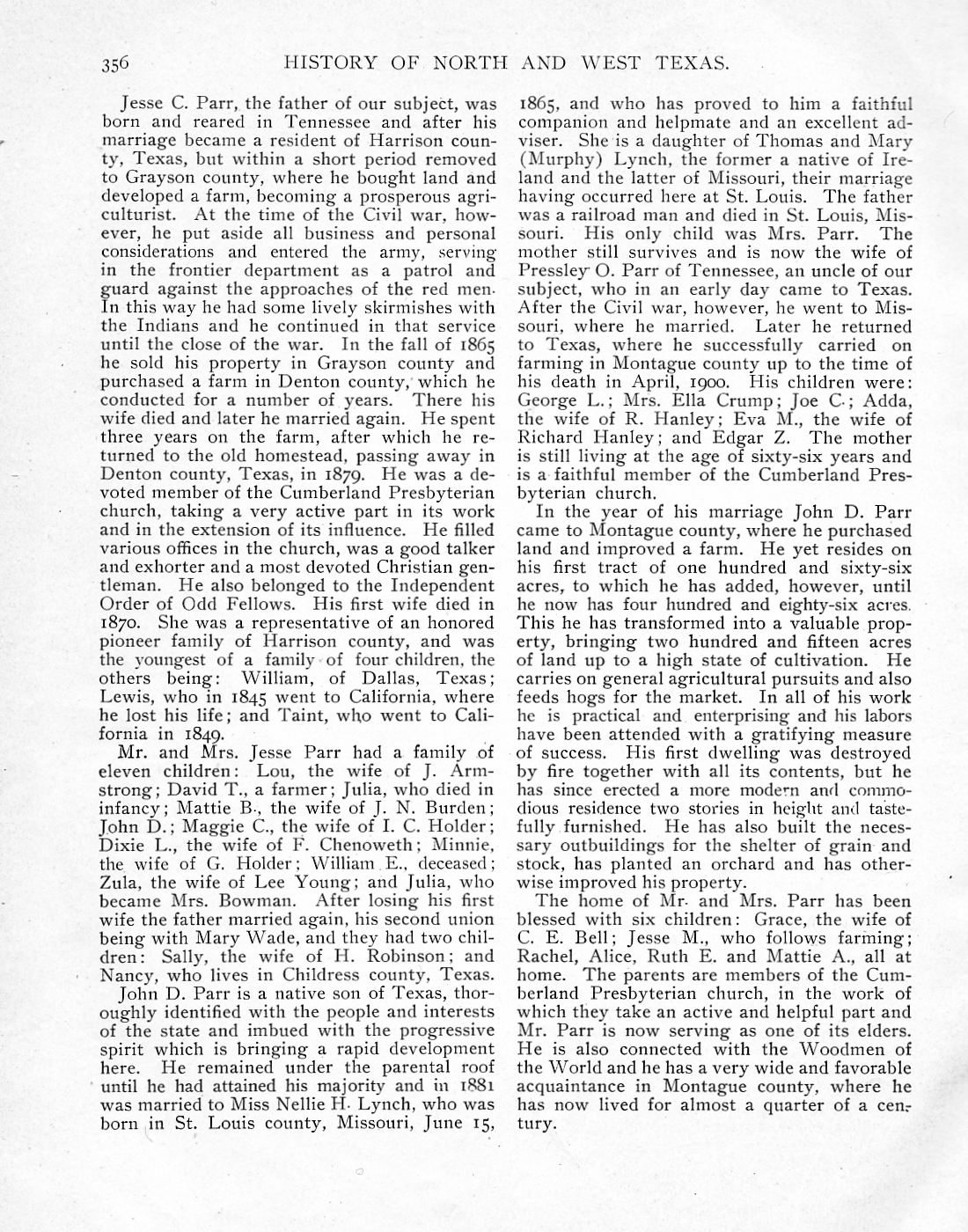 356 HISTORY OF NORTH AND WEST TEXAS.

Jesse C. Parr, the father of our subject, was born and reared in Tennessee and after his marriage became a resident of Harrison county, Texas, but within a short period removed to Grayson county, where he bought land and developed a farm, becoming a prosperous agriculturist. At the time of the Civil war, however, he put aside all business and personal considerations and entered the army, serving in the frontier department as a patrol and guard against the approaches of the red men. In this way he had some lively skirmishes with the Indians and he continued in that service until the close of the war. In the fall of 1865 he sold his property in Grayson county and purchased a farm in Denton county, which he conducted for a number of years. There his wife died and later he married again. He spent three years on the farm, after which he returned to the old homestead, passing away in Denton county, Texas, in 1879. He was a devoted member of the Cumberland Presbyterian church, taking a very active part in its work and in the extension of its influence. He filled various offices in the church, was a good talker and exhorter and a most devoted Christian gentleman. He also belonged to the Independent Order of Odd Fellows. His first wife died in 1870. She was a representative of an honored pioneer family of Harrison county, and was the youngest of a family of four children, the others being: William, of Dallas, Texas; Lewis, who in 1845 went to California, where he lost his life; and Taint, who went to California in 1849.

Mr. and Mrs. Jesse Parr had a family of eleven children: Lou, the wife of J. Armstrong; David T., a farmer; Julia, who died in infancy; Mattie B., the wife of J. N. Burden; John D.; Maggie C., the wife of I. C. Holder; Dixie L., the wife of F. Chenoweth; Minnie, the wife of G. Holder; William E., deceased; Zula, the wife of Lee Young; and Julia, who became Mrs. Bowman. After losing his first wife the father married again, his second union being with Mary Wade, and they had two children: Sally, the wife of H. Robinson; and Nancy, who lives in Childress county, Texas.

John D. Parr is a native son of Texas, thoroughly identified with the people and interests of the state and imbued with the progressive spirit which is bringing a rapid development here. He remained under the parental roof until he had attained his majority and in 1881 was married to Miss Nellie H. Lynch, who was born in St. Louis county, Missouri, June 15, 1865, and who has proved to him a faithful companion and helpmate and an excellent adviser. She is a daughter of Thomas and Mary (Murphy) Lynch, the former a native of Ireland and the latter of Missouri, their marriage having occurred here at St. Louis. The father was a railroad man and died in St. Louis, Missouri. His only child was Mrs. Parr. The mother still survives and is now the wife of Pressley O. Parr of Tennessee, an uncle of our subject, who in an early day came to Texas. After the Civil war, however, he went to Missouri, where he married. Later he returned to Texas, where he successfully carried on farming in Montague county up to the time of his death in April, 1900. His children were: George L.; Mrs. Ella Crump; Joe C.; Adda, the wife of R. Hanley; Eva M., the wife of Richard Hanley; and Edgar Z. The mother is still living at the age of sixty-six years and is a faithful member of the Cumberland Presbyterian church.

In the year of his marriage John D. Parr came to Montague county, where he purchased land and improved a farm. He yet resides on his first tract of one hundred and sixty-six acres, to which he has added, however, until he now has four hundred and eighty-six acres. This he has transformed into a valuable property, bringing two hundred and fifteen acres of land up to a high state of cultivation. He carries on general agricultural pursuits and also feeds hogs for the market. In all of his work he is practical and enterprising and his labors have been attended with a gratifying measure of success. His first dwelling was destroyed by fire together with all its contents, but he has since erected a more modern and commodious residence two stories in height and tastefully furnished. He has also built the necessary outbuildings for the shelter of grain and stock, has planted an orchard and has otherwise improved his property.

The home of Mr. and Mrs. Parr has been blessed with six children: Grace, the wife of C. E. Bell; Jesse M., who follows farming; Rachel, Alice, Ruth E. and Mattie A., all at home. The parents are members of the Cumberland Presbyterian church, in the work of which they take an active and helpful part and Mr. Parr is now serving as one of its elders. He is also connected with the Woodmen of the World and he has a very wide and favorable acquaintance in Montague county, where he has now lived for almost a quarter of a century.